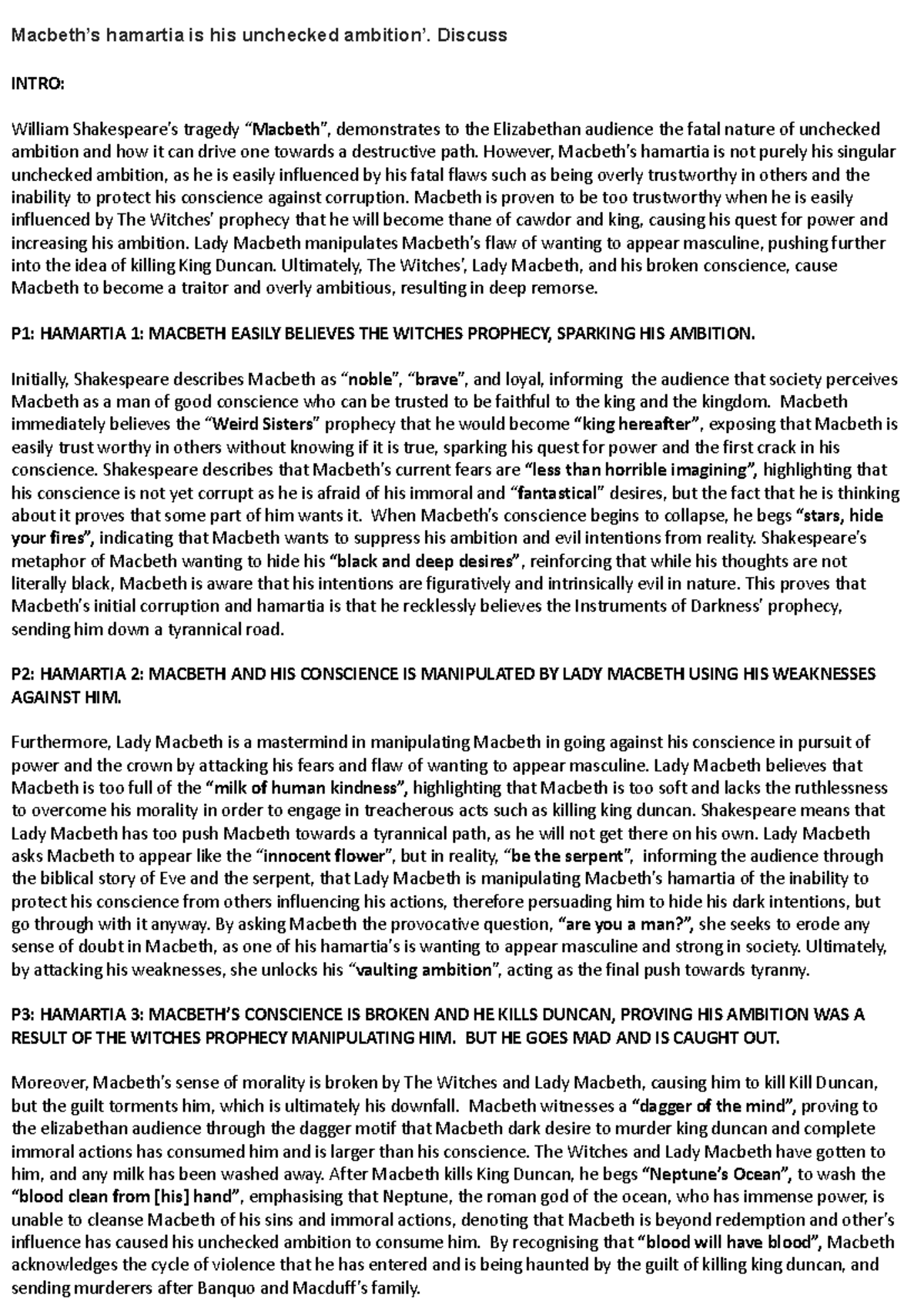 Macbeth's hamartia is his unchecked ambition'. Discuss

INTRO:

William Shakespeare's tragedy "Macbeth", demonstrates to the Elizabethan audience the fatal nature of unchecked ambition and how it can drive one towards a destructive path. However, Macbeth's hamartia is not purely his singular unchecked ambition, as he is easily influenced by his fatal flaws such as being overly trustworthy in others and the inability to protect his conscience against corruption. Macbeth is proven to be too trustworthy when he is easily influenced by The Witches' prophecy that he will become thane of cawdor and king, causing his quest for power and increasing his ambition. Lady Macbeth manipulates Macbeth's flaw of wanting to appear masculine, pushing further into the idea of killing King Duncan. Ultimately, The Witches', Lady Macbeth, and his broken conscience, cause Macbeth to become a traitor and overly ambitious, resulting in deep remorse.

P1: HAMARTIA 1: MACBETH EASILY BELIEVES THE WITCHES PROPHECY, SPARKING HIS AMBITION.

Initially, Shakespeare describes Macbeth as "noble", "brave", and loyal, informing the audience that society perceives Macbeth as a man of good conscience who can be trusted to be faithful to the king and the kingdom. Macbeth immediately believes the "Weird Sisters" prophecy that he would become "king hereafter", exposing that Macbeth is easily trust worthy in others without knowing if it is true, sparking his quest for power and the first crack in his conscience. Shakespeare describes that Macbeth's current fears are "less than horrible imagining", highlighting that his conscience is not yet corrupt as he is afraid of his immoral and "fantastical" desires, but the fact that he is thinking about it proves that some part of him wants it. When Macbeth's conscience begins to collapse, he begs "stars, hide your fires", indicating that Macbeth wants to suppress his ambition and evil intentions from reality. Shakespeare's metaphor of Macbeth wanting to hide his "black and deep desires", reinforcing that while his thoughts are not literally black, Macbeth is aware that his intentions are figuratively and intrinsically evil in nature. This proves that Macbeth's initial corruption and hamartia is that he recklessly believes the Instruments of Darkness' prophecy, sending him down a tyrannical road.

P2: HAMARTIA 2: MACBETH AND HIS CONSCIENCE IS MANIPULATED BY LADY MACBETH USING HIS WEAKNESSES AGAINST HIM.

Furthermore, Lady Macbeth is a mastermind in manipulating Macbeth in going against his conscience in pursuit of power and the crown by attacking his fears and flaw of wanting to appear masculine. Lady Macbeth believes that Macbeth is too full of the "milk of human kindness", highlighting that Macbeth is too soft and lacks the ruthlessness to overcome his morality in order to engage in treacherous acts such as killing king duncan. Shakespeare means that Lady Macbeth has too push Macbeth towards a tyrannical path, as he will not get there on his own. Lady Macbeth asks Macbeth to appear like the "innocent flower", but in reality, "be the serpent", informing the audience through the biblical story of Eve and the serpent, that Lady Macbeth is manipulating Macbeth's hamartia of the inability to protect his conscience from others influencing his actions, therefore persuading him to hide his dark intentions, but go through with it anyway. By asking Macbeth the provocative question, "are you a man?", she seeks to erode any sense of doubt in Macbeth, as one of his hamartia's is wanting to appear masculine and strong in society. Ultimately, by attacking his weaknesses, she unlocks his "vaulting ambition", acting as the final push towards tyranny.

P3: HAMARTIA 3: MACBETH'S CONSCIENCE IS BROKEN AND HE KILLS DUNCAN, PROVING HIS AMBITION WAS A RESULT OF THE WITCHES PROPHECY MANIPULATING HIM. BUT HE GOES MAD AND IS CAUGHT OUT.

Moreover, Macbeth's sense of morality is broken by The Witches and Lady Macbeth, causing him to kill Kill Duncan, but the guilt torments him, which is ultimately his downfall. Macbeth witnesses a "dagger of the mind", proving to the elizabethan audience through the dagger motif that Macbeth dark desire to murder king duncan and complete immoral actions has consumed him and is larger than his conscience. The Witches and Lady Macbeth have gotten to him, and any milk has been washed away. After Macbeth kills King Duncan, he begs "Neptune's Ocean", to wash the "blood clean from [his] hand", emphasising that Neptune, the roman god of the ocean, who has immense power, is unable to cleanse Macbeth of his sins and immoral actions, denoting that Macbeth is beyond redemption and other's influence has caused his unchecked ambition to consume him. By recognising that "blood will have blood", Macbeth acknowledges the cycle of violence that he has entered and is being haunted by the guilt of killing king duncan, and sending murderers after Banquo and Macduff's family.